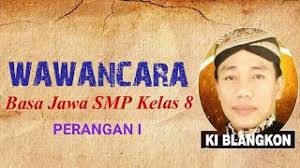 WAWANCARA
Basa Jawa SMP Kelas 8
PERANGAN I
KI BLANGKON